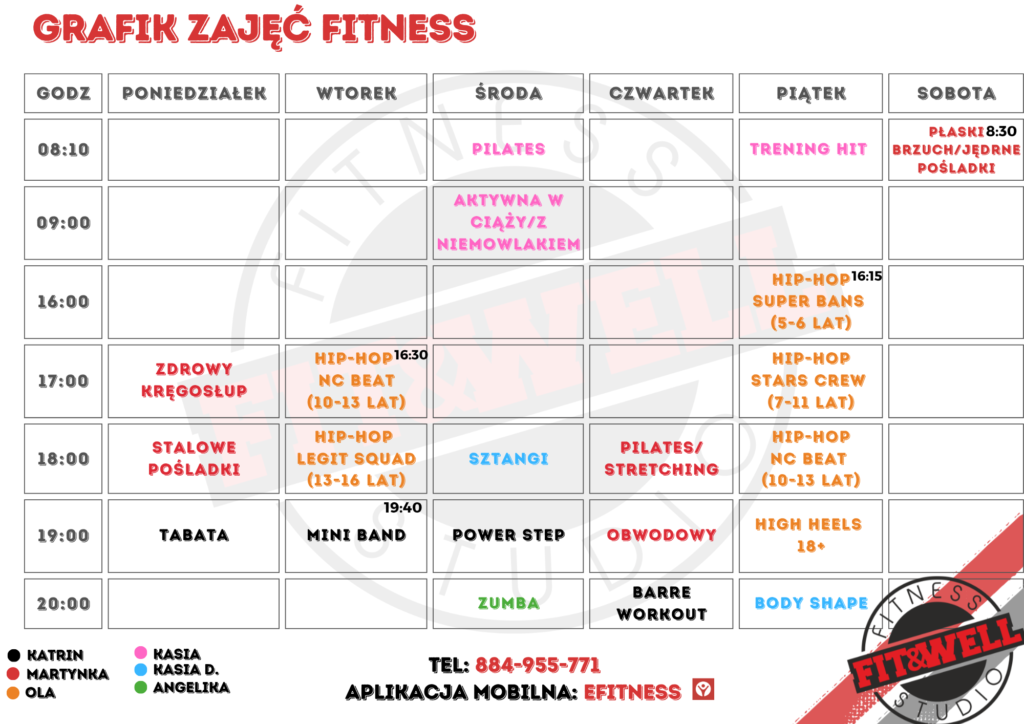 GRAFIK ZAJĘĆ FITNESS

| GODZ | PONIEDZIAŁEK | WTOREK | ŚRODA | CZWARTEK | PIĄTEK | SOBOTA |
|---|---|---|---|---|---|---|
| 08:10 | | | PILATES | | TRENING HIT | PŁASKI 8:30 BRZUCH/JĘDRNE POŚLADKI |
| 09:00 | | | AKTYWNA W CIĄŻY/Z NIEMOWLAKIEM | | | |
| 16:00 | | | | | HIP-HOP 16:15 SUPER BANS (5-6 LAT) | |
| 17:00 | ZDROWY KRĘGOSŁUP | HIP-HOP 16:30 NC BEAT (10-13 LAT) | | | HIP-HOP STARS CREW (7-11 LAT) | |
| 18:00 | STALOWE POŚLADKI | HIP-HOP LEGIT SQUAD (13-16 LAT) | SZTANGI | PILATES/ STRETCHING | HIP-HOP NC BEAT (10-13 LAT) | |
| 19:00 | TABATA | 19:40 MINI BAND | POWER STEP | OBWODOWY | HIGH HEELS 18+ | |
| 20:00 | | | ZUMBA | BARRE WORKOUT | BODY SHAPE | |

KATRIN
MARTYNKA
OLA
KASIA
KASIA D.
ANGELIKA

TEL: 884-955-771
APLIKACJA MOBILNA: EFITNESS

FITNESS FIT&WELL STUDIO